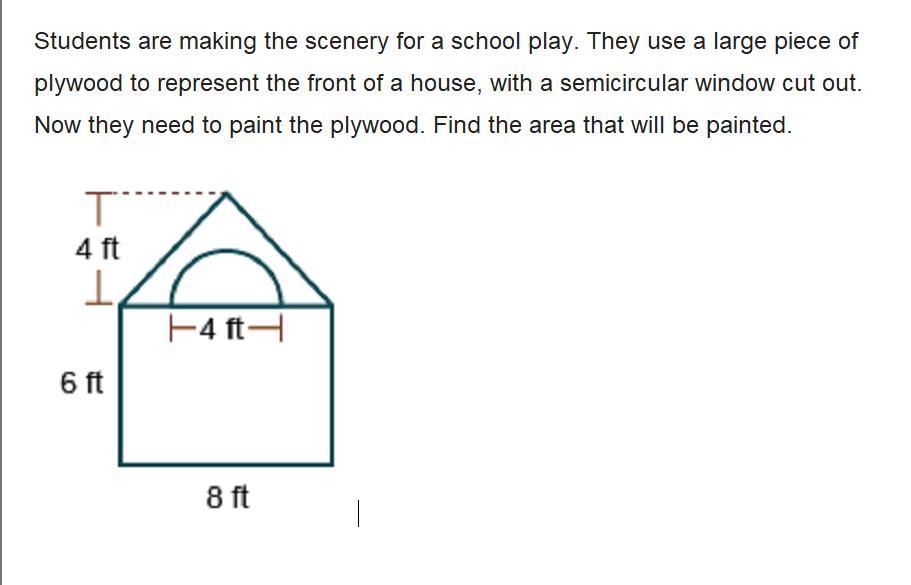 Students are making the scenery for a school play. They use a large piece of plywood to represent the front of a house, with a semicircular window cut out. Now they need to paint the plywood. Find the area that will be painted.

4 ft
4 ft
6 ft
8 ft